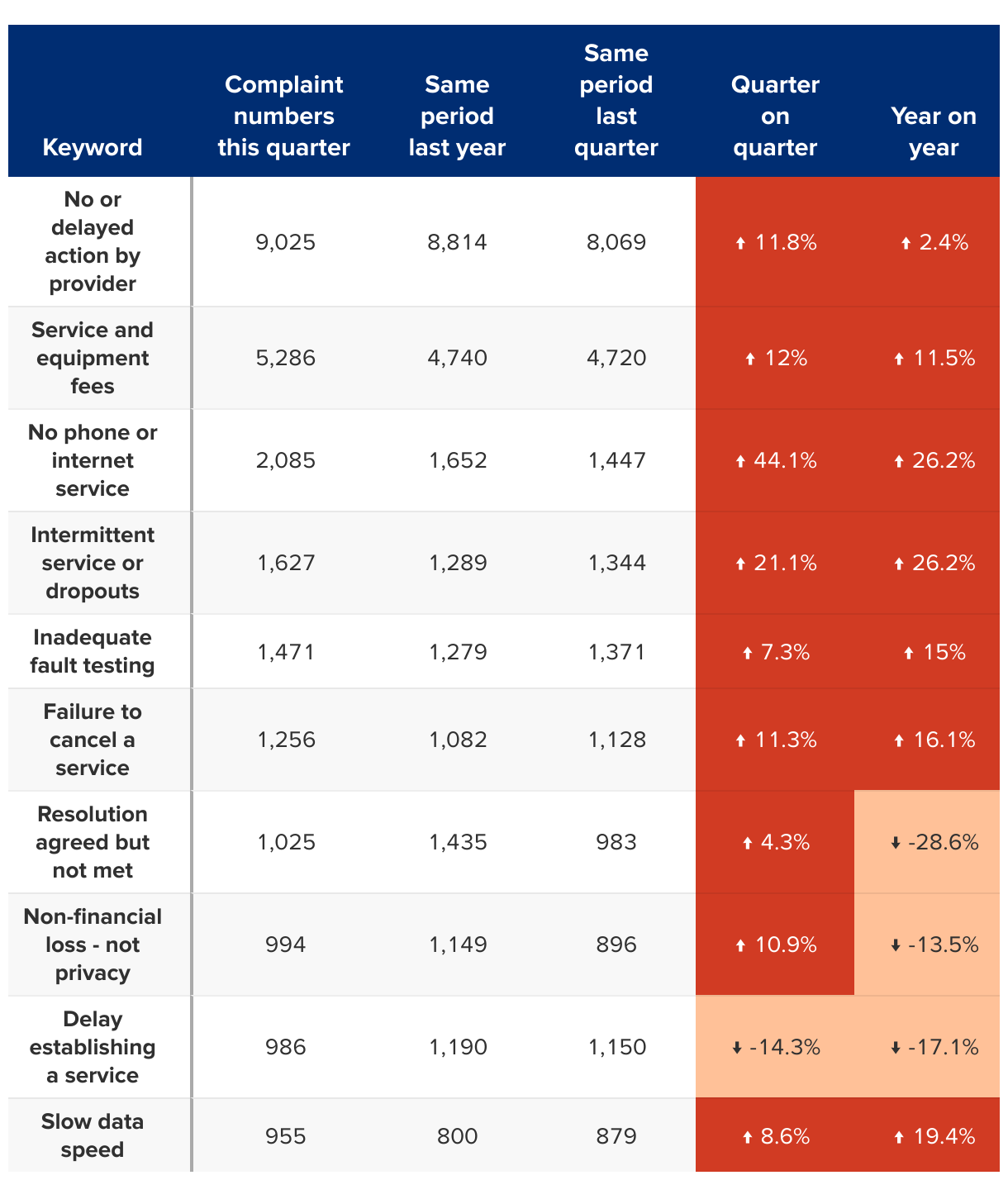 | Keyword | Complaint numbers this quarter | Same period last year | Same period last quarter | Quarter on quarter | Year on year |
|---|---|---|---|---|---|
| No or delayed action by provider | 9,025 | 8,814 | 8,069 | ↑ 11.8% | ↑ 2.4% |
| Service and equipment fees | 5,286 | 4,740 | 4,720 | ↑ 12% | ↑ 11.5% |
| No phone or internet service | 2,085 | 1,652 | 1,447 | ↑ 44.1% | ↑ 26.2% |
| Intermittent service or dropouts | 1,627 | 1,289 | 1,344 | ↑ 21.1% | ↑ 26.2% |
| Inadequate fault testing | 1,471 | 1,279 | 1,371 | ↑ 7.3% | ↑ 15% |
| Failure to cancel a service | 1,256 | 1,082 | 1,128 | ↑ 11.3% | ↑ 16.1% |
| Resolution agreed but not met | 1,025 | 1,435 | 983 | ↑ 4.3% | ↓ -28.6% |
| Non-financial loss - not privacy | 994 | 1,149 | 896 | ↑ 10.9% | ↓ -13.5% |
| Delay establishing a service | 986 | 1,190 | 1,150 | ↓ -14.3% | ↓ -17.1% |
| Slow data speed | 955 | 800 | 879 | ↑ 8.6% | ↑ 19.4% |